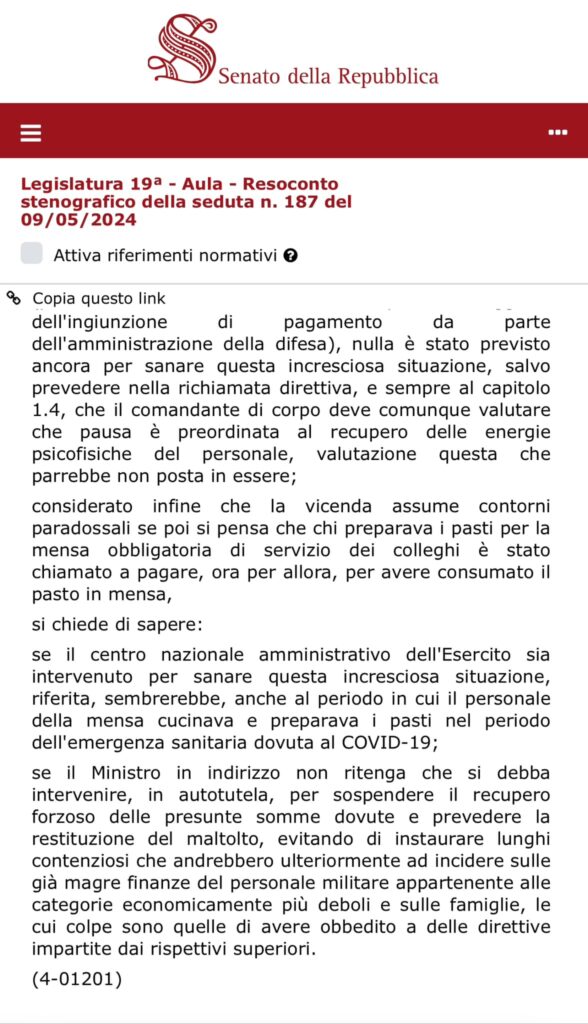 Senato della Repubblica

Legislatura 19ª - Aula - Resoconto stenografico della seduta n. 187 del 09/05/2024

Attiva riferimenti normativi

Copia questo link

dell'ingiunzione di pagamento da parte dell'amministrazione della difesa), nulla è stato previsto ancora per sanare questa incresciosa situazione, salvo prevedere nella richiamata direttiva, e sempre al capitolo 1.4, che il comandante di corpo deve comunque valutare che pausa è preordinata al recupero delle energie psicofisiche del personale, valutazione questa che parrebbe non posta in essere;

considerato infine che la vicenda assume contorni paradossali se poi si pensa che chi preparava i pasti per la mensa obbligatoria di servizio dei colleghi è stato chiamato a pagare, ora per allora, per avere consumato il pasto in mensa,

si chiede di sapere:

se il centro nazionale amministrativo dell'Esercito sia intervenuto per sanare questa incresciosa situazione, riferita, sembrerebbe, anche al periodo in cui il personale della mensa cucinava e preparava i pasti nel periodo dell'emergenza sanitaria dovuta al COVID-19;

se il Ministro in indirizzo non ritenga che si debba intervenire, in autotutela, per sospendere il recupero forzoso delle presunte somme dovute e prevedere la restituzione del maltolto, evitando di instaurare lunghi contenziosi che andrebbero ulteriormente ad incidere sulle già magre finanze del personale militare appartenente alle categorie economicamente più deboli e sulle famiglie, le cui colpe sono quelle di avere obbedito a delle direttive impartite dai rispettivi superiori.

(4-01201)